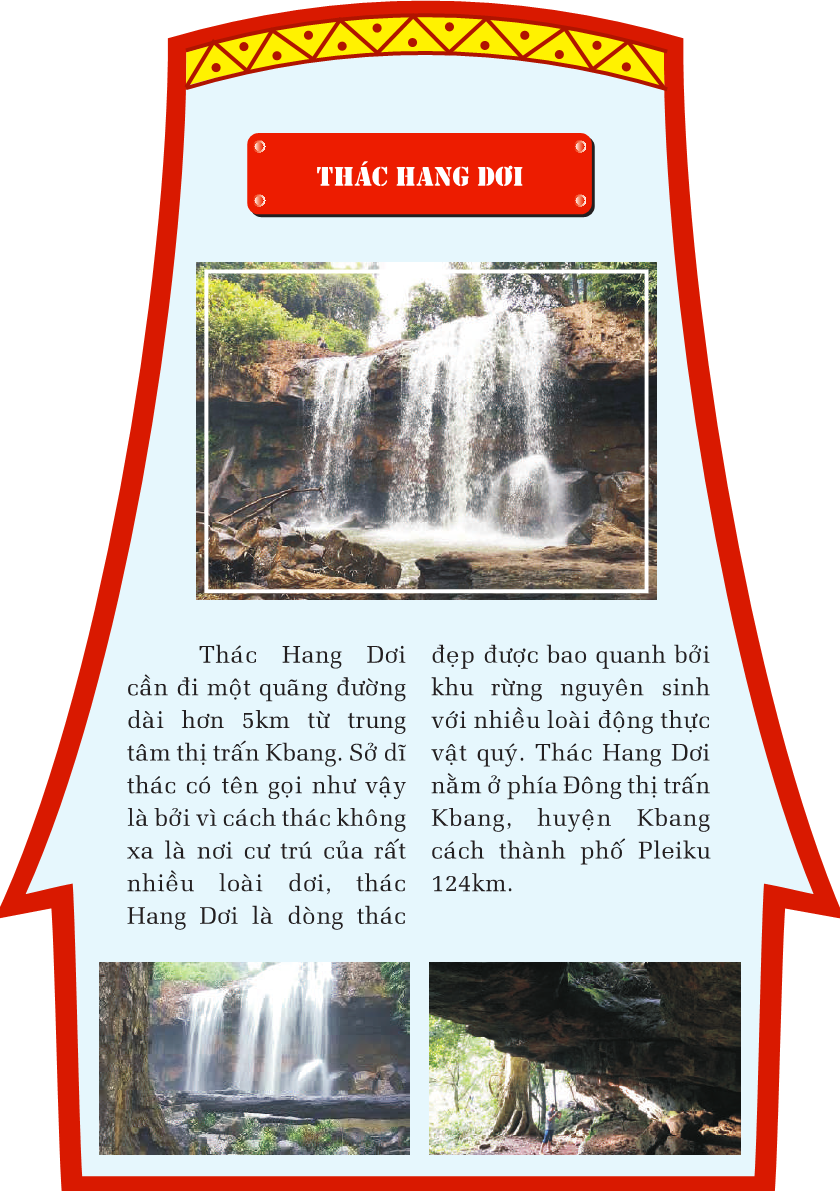 THÁC HANG DƠI

Thác Hang Dơi cần đi một quãng đường dài hơn 5km từ trung tâm thị trấn Kbang. Sở dĩ thác có tên gọi như vậy là bởi vì cách thác không xa là nơi cư trú của rất nhiều loài dơi, thác Hang Dơi là dòng thác đẹp được bao quanh bởi khu rừng nguyên sinh với nhiều loài động thực vật quý. Thác Hang Dơi nằm ở phía Đông thị trấn Kbang, huyện Kbang cách thành phố Pleiku 124km.